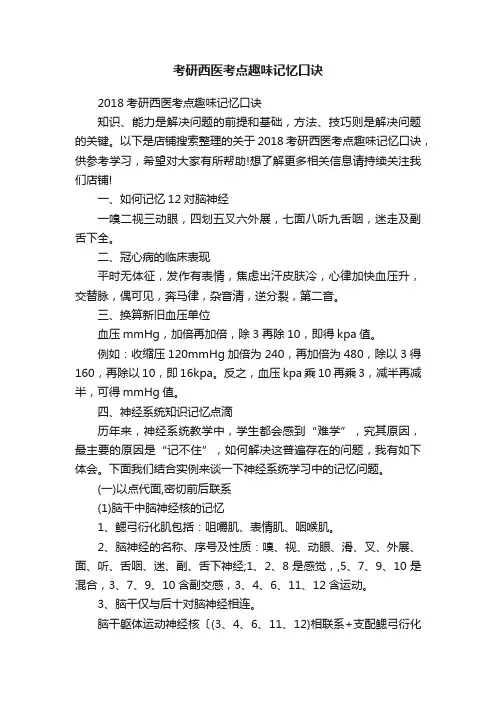 考研西医考点趣味记忆口诀

2018 考研西医考点趣味记忆口诀

知识、能力是解决问题的前提和基础，方法、技巧则是解决问题的关键。以下是店铺搜索整理的关于 2018 考研西医考点趣味记忆口诀，供参考学习，希望对大家有所帮助!想了解更多相关信息请持续关注我们店铺!

一、如何记忆 12 对脑神经

一嗅二视三动眼，四划五叉六外展，七面八听九舌咽，迷走及副舌下全。

二、冠心病的临床表现

平时无体征，发作有表情，焦虑出汗皮肤冷，心律加快血压升，交替脉，偶可见，奔马律，杂音清，逆分裂，第二音。

三、换算新旧血压单位

血压 mmHg，加倍再加倍，除 3 再除 10，即得 kpa 值。

例如：收缩压 120mmHg 加倍为 240，再加倍为 480，除以 3 得 160，再除以 10，即 16kpa。反之，血压 kpa 乘 10 再乘 3，减半再减半，可得 mmHg 值。

四、神经系统知识记忆点滴

历年来，神经系统教学中，学生都会感到“难学”，究其原因，最主要的原因是“记不住”，如何解决这普遍存在的问题，我有如下体会。下面我们结合实例来谈一下神经系统学习中的记忆问题。

(一)以点代面,密切前后联系

(1)脑干中脑神经核的记忆

1、鳃弓衍化肌包括：咀嚼肌、表情肌、咽喉肌。

2、脑神经的名称、序号及性质：嗅、视、动眼、滑、叉、外展、面、听、舌咽、迷、副、舌下神经;1、2、8 是感觉，,5、7、9、10 是混合，3、7、9、10 含副交感，3、4、6、11、12 含运动。

3、脑干仅与后十对脑神经相连。

脑干躯体运动神经核〔(3、4、6、11、12)相联系+支配鳃弓衍化